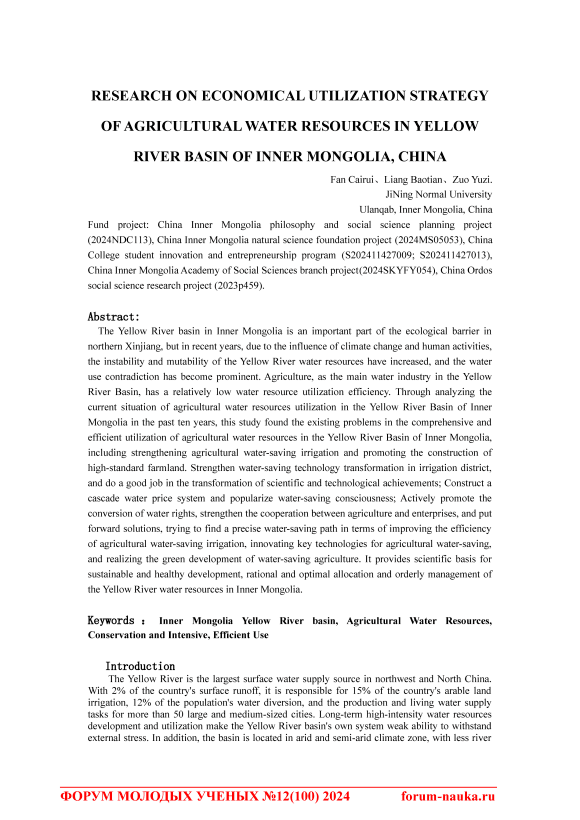 RESEARCH ON ECONOMICAL UTILIZATION STRATEGY OF AGRICULTURAL WATER RESOURCES IN YELLOW RIVER BASIN OF INNER MONGOLIA, CHINA

Fan Cairui、Liang Baotian、Zuo Yuzi.
JiNing Normal University
Ulanqab, Inner Mongolia, China

Fund project: China Inner Mongolia philosophy and social science planning project (2024NDC113), China Inner Mongolia natural science foundation project (2024MS05053), China College student innovation and entrepreneurship program (S202411427009; S202411427013), China Inner Mongolia Academy of Social Sciences branch project(2024SKYFY054), China Ordos social science research project (2023p459).

Abstract:
The Yellow River basin in Inner Mongolia is an important part of the ecological barrier in northern Xinjiang, but in recent years, due to the influence of climate change and human activities, the instability and mutability of the Yellow River water resources have increased, and the water use contradiction has become prominent. Agriculture, as the main water industry in the Yellow River Basin, has a relatively low water resource utilization efficiency. Through analyzing the current situation of agricultural water resources utilization in the Yellow River Basin of Inner Mongolia in the past ten years, this study found the existing problems in the comprehensive and efficient utilization of agricultural water resources in the Yellow River Basin of Inner Mongolia, including strengthening agricultural water-saving irrigation and promoting the construction of high-standard farmland. Strengthen water-saving technology transformation in irrigation district, and do a good job in the transformation of scientific and technological achievements; Construct a cascade water price system and popularize water-saving consciousness; Actively promote the conversion of water rights, strengthen the cooperation between agriculture and enterprises, and put forward solutions, trying to find a precise water-saving path in terms of improving the efficiency of agricultural water-saving irrigation, innovating key technologies for agricultural water-saving, and realizing the green development of water-saving agriculture. It provides scientific basis for sustainable and healthy development, rational and optimal allocation and orderly management of the Yellow River water resources in Inner Mongolia.

Keywords : Inner Mongolia Yellow River basin, Agricultural Water Resources, Conservation and Intensive, Efficient Use

Introduction
The Yellow River is the largest surface water supply source in northwest and North China. With 2% of the country's surface runoff, it is responsible for 15% of the country's arable land irrigation, 12% of the population's water diversion, and the production and living water supply tasks for more than 50 large and medium-sized cities. Long-term high-intensity water resources development and utilization make the Yellow River basin's own system weak ability to withstand external stress. In addition, the basin is located in arid and semi-arid climate zone, with less river

ФОРУМ МОЛОДЫХ УЧЕНЫХ №12(100) 2024 forum-nauka.ru